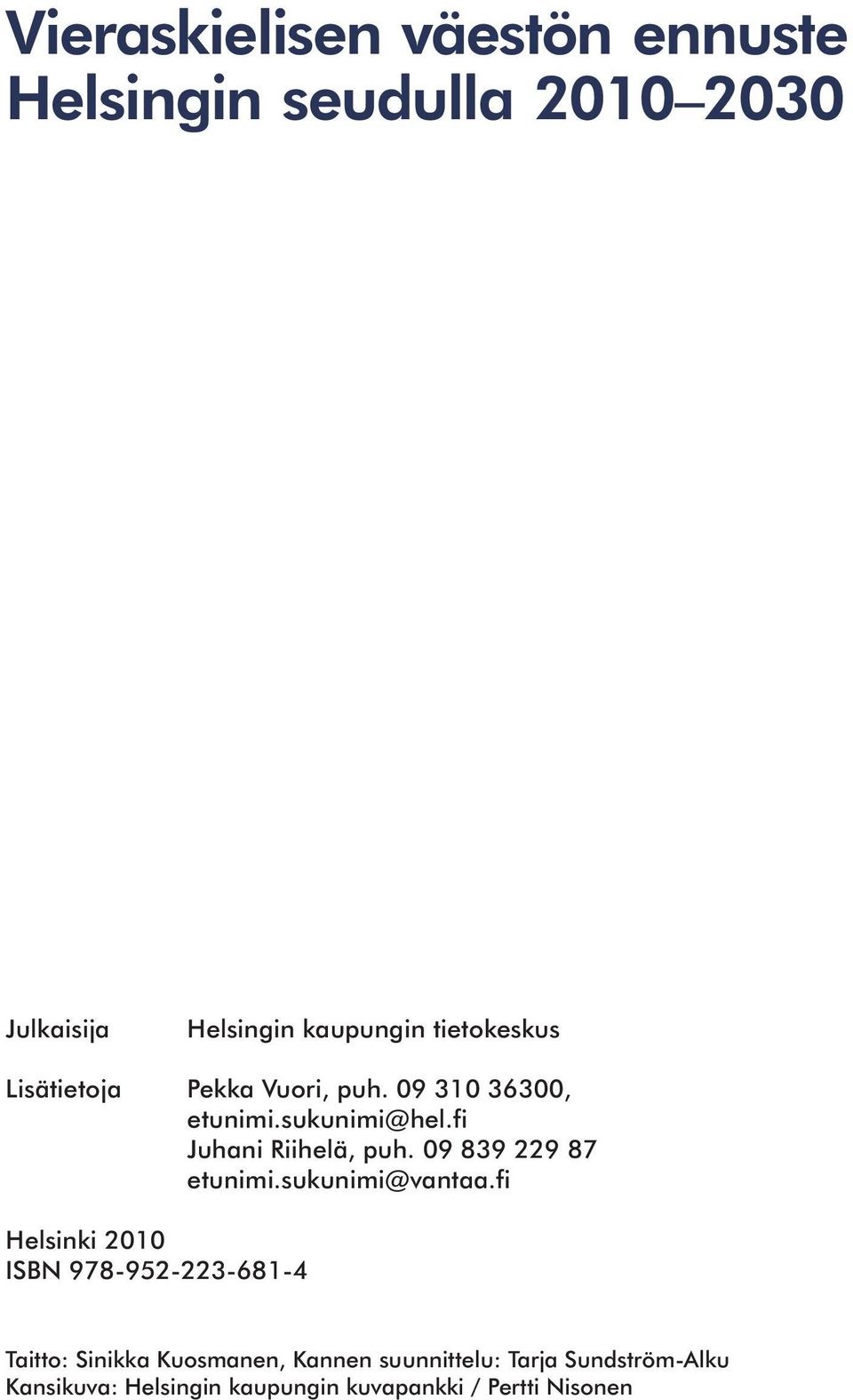 Vieraskielisen väestön ennuste Helsingin seudulla 2010–2030

Julkaisija Helsingin kaupungin tietokeskus

Lisätietoja Pekka Vuori, puh. 09 310 36300, etunimi.sukunimi@hel.fi
Juhani Riihelä, puh. 09 839 229 87 etunimi.sukunimi@vantaa.fi

Helsinki 2010
ISBN 978-952-223-681-4

Taitto: Sinikka Kuosmanen, Kannen suunnittelu: Tarja Sundström-Alku
Kansikuva: Helsingin kaupungin kuvapankki / Pertti Nisonen